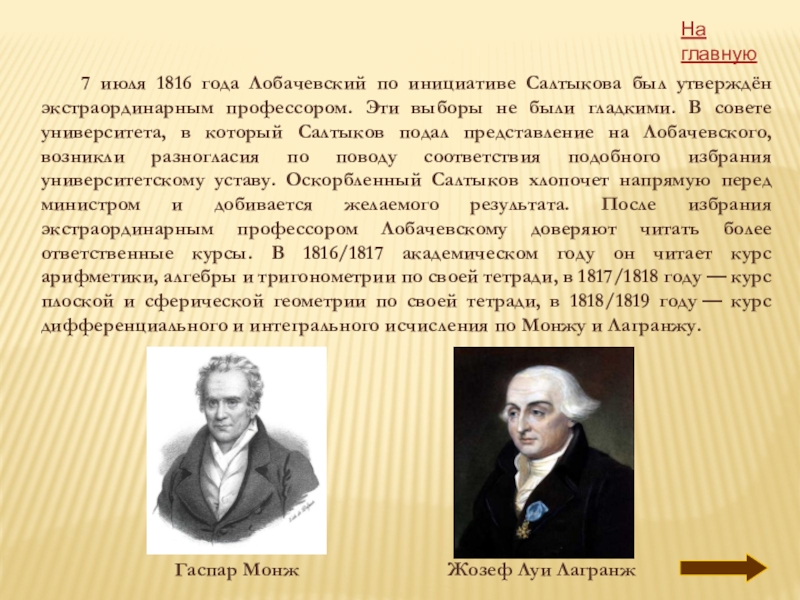 На главную

7 июля 1816 года Лобачевский по инициативе Салтыкова был утверждён экстраординарным профессором. Эти выборы не были гладкими. В совете университета, в который Салтыков подал представление на Лобачевского, возникли разногласия по поводу соответствия подобного избрания университетскому уставу. Оскорбленный Салтыков хлопочет напрямую перед министром и добивается желаемого результата. После избрания экстраординарным профессором Лобачевскому доверяют читать более ответственные курсы. В 1816/1817 академическом году он читает курс арифметики, алгебры и тригонометрии по своей тетради, в 1817/1818 году — курс плоской и сферической геометрии по своей тетради, в 1818/1819 году — курс дифференциального и интегрального исчисления по Монжу и Лагранжу.

Гаспар Монж

Жозеф Луи Лагранж